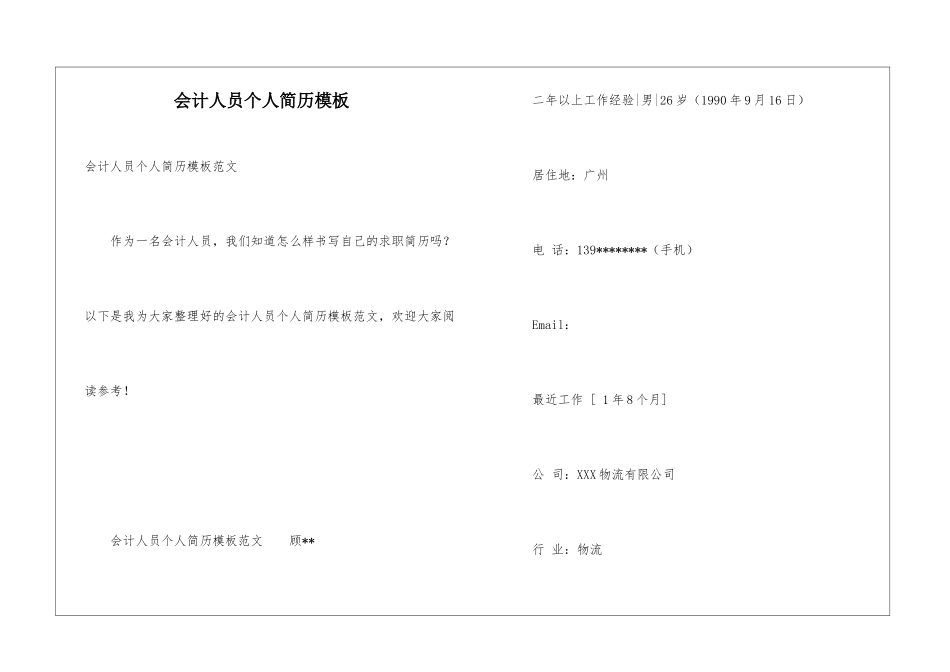 会计人员个人简历模板

会计人员个人简历模板范文

作为一名会计人员，我们知道怎么样书写自己的求职简历吗？以下是我为大家整理好的会计人员个人简历模板范文，欢迎大家阅读参考！

会计人员个人简历模板范文　　顾**

二年以上工作经验|男|26岁（1990年9月16日）

居住地：广州

电　话：139********（手机）

Email：

最近工作 [ 1年8个月]

公　司：XXX物流有限公司

行　业：物流